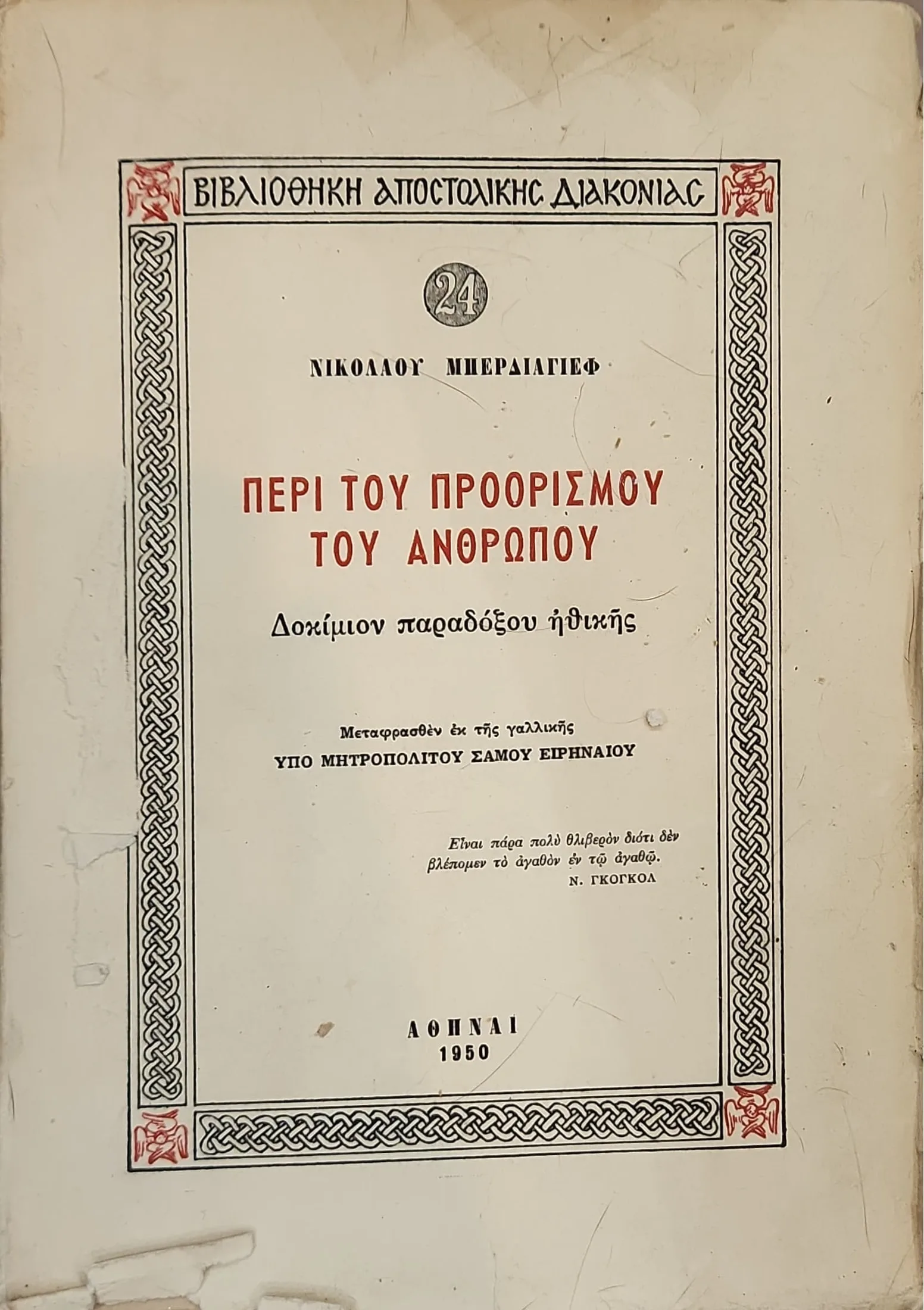 ΒΙΒΛΙΟΘΗΚΗ ΑΠΟΣΤΟΛΙΚΗΣ ΔΙΑΚΟΝΙΑΣ

24

ΝΙΚΟΛΑΟΥ ΜΠΕΡΔΙΑΓΙΕΦ

ΠΕΡΙ ΤΟΥ ΠΡΟΟΡΙΣΜΟΥ ΤΟΥ ΑΝΘΡΩΠΟΥ

Δοκίμιον παραδόξου ἠθικῆς

Μεταφρασθὲν ἐκ τῆς γαλλικῆς
ΥΠΟ ΜΗΤΡΟΠΟΛΙΤΟΥ ΣΑΜΟΥ ΕΙΡΗΝΑΙΟΥ

Εἶναι πάρα πολὺ θλιβερὸν διότι δὲν βλέπομεν τὸ ἀγαθὸν ἐν τῷ ἀγαθῷ.
Ν. ΓΚΟΓΚΟΛ

ΑΘΗΝΑΙ
1950